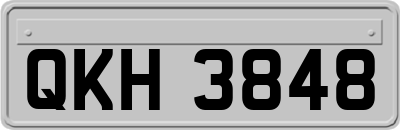 QKH 3848